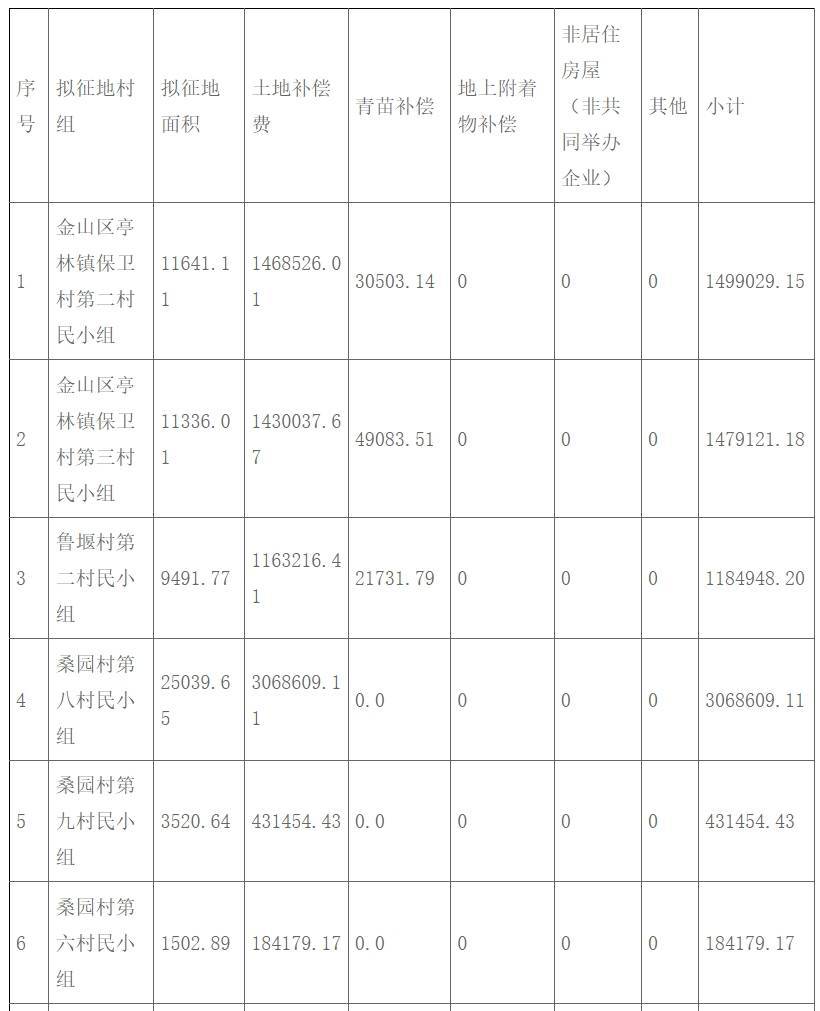 | 序号 | 拟征地村组 | 拟征地面积 | 土地补偿费 | 青苗补偿 | 地上附着物补偿 | 非居住房屋（非共同举办企业） | 其他 | 小计 |
|---|---|---|---|---|---|---|---|---|
| 1 | 金山区亭林镇保卫村第二村民小组 | 11641.11 | 1468526.01 | 30503.14 | 0 | 0 | 0 | 1499029.15 |
| 2 | 金山区亭林镇保卫村第三村民小组 | 11336.01 | 1430037.67 | 49083.51 | 0 | 0 | 0 | 1479121.18 |
| 3 | 鲁堰村第二村民小组 | 9491.77 | 1163216.41 | 21731.79 | 0 | 0 | 0 | 1184948.20 |
| 4 | 桑园村第八村民小组 | 25039.65 | 3068609.11 | 0.0 | 0 | 0 | 0 | 3068609.11 |
| 5 | 桑园村第九村民小组 | 3520.64 | 431454.43 | 0.0 | 0 | 0 | 0 | 431454.43 |
| 6 | 桑园村第六村民小组 | 1502.89 | 184179.17 | 0.0 | 0 | 0 | 0 | 184179.17 |